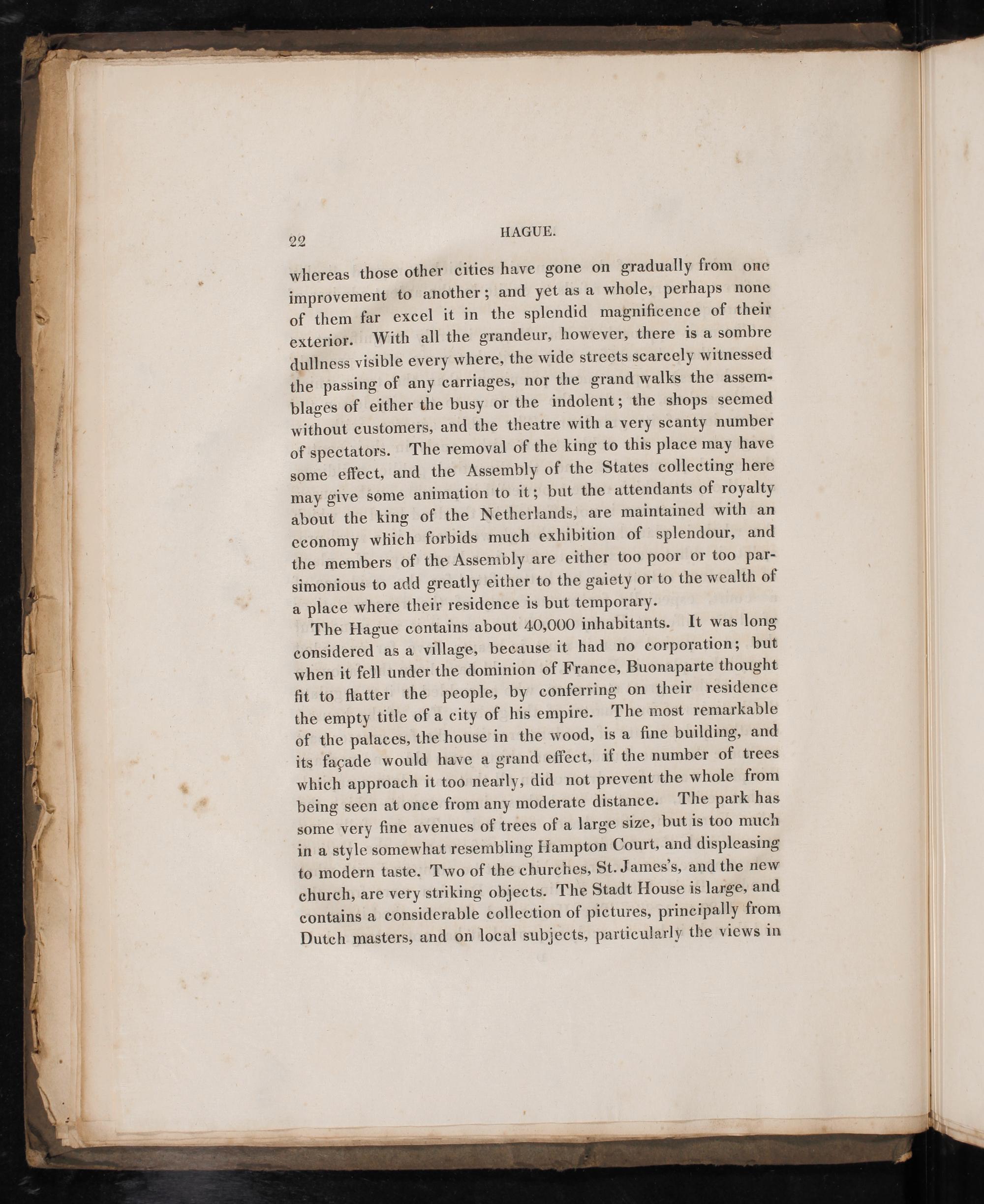 22 HAGUE.

whereas those other cities have gone on gradually from one improvement to another; and yet as a whole, perhaps none of them far excel it in the splendid magnificence of their exterior. With all the grandeur, however, there is a sombre dullness visible every where, the wide streets scarcely witnessed the passing of any carriages, nor the grand walks the assemblages of either the busy or the indolent; the shops seemed without customers, and the theatre with a very scanty number of spectators. The removal of the king to this place may have some effect, and the Assembly of the States collecting here may give some animation to it; but the attendants of royalty about the king of the Netherlands, are maintained with an economy which forbids much exhibition of splendour, and the members of the Assembly are either too poor or too parsimonious to add greatly either to the gaiety or to the wealth of a place where their residence is but temporary.

The Hague contains about 40,000 inhabitants. It was long considered as a village, because it had no corporation; but when it fell under the dominion of France, Buonaparte thought fit to flatter the people, by conferring on their residence the empty title of a city of his empire. The most remarkable of the palaces, the house in the wood, is a fine building, and its façade would have a grand effect, if the number of trees which approach it too nearly, did not prevent the whole from being seen at once from any moderate distance. The park has some very fine avenues of trees of a large size, but is too much in a style somewhat resembling Hampton Court, and displeasing to modern taste. Two of the churches, St. James's, and the new church, are very striking objects. The Stadt House is large, and contains a considerable collection of pictures, principally from Dutch masters, and on local subjects, particularly the views in